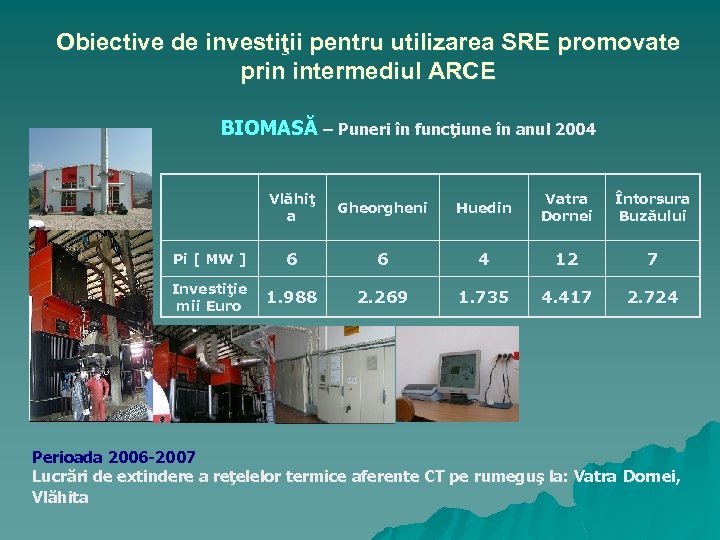 Obiective de investiţii pentru utilizarea SRE promovate prin intermediul ARCE

BIOMASĂ – Puneri în funcţiune în anul 2004

| | Vlăhiţa | Gheorgheni | Huedin | Vatra Dornei | Întorsura Buzăului |
|---|---|---|---|---|---|
| Pi [ MW ] | 6 | 6 | 4 | 12 | 7 |
| Investiţie mii Euro | 1.988 | 2.269 | 1.735 | 4.417 | 2.724 |

Perioada 2006-2007
Lucrări de extindere a reţelelor termice aferente CT pe rumeguş la: Vatra Dornei, Vlăhita